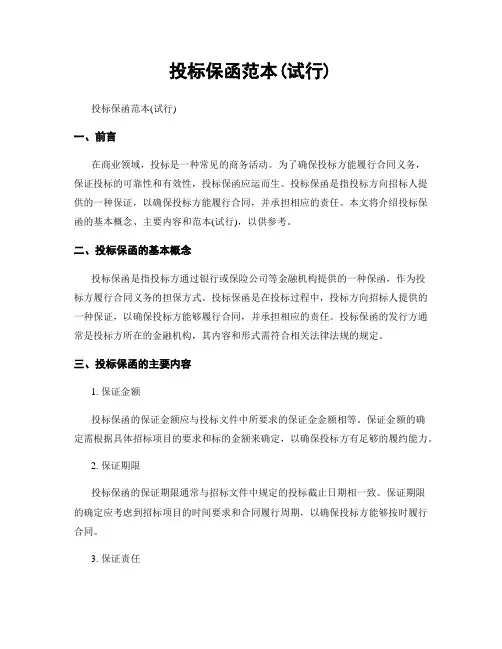 投标保函范本(试行)

投标保函范本(试行)

一、前言

在商业领域，投标是一种常见的商务活动。为了确保投标方能履行合同义务，保证投标的可靠性和有效性，投标保函应运而生。投标保函是指投标方向招标人提供的一种保证，以确保投标方能履行合同，并承担相应的责任。本文将介绍投标保函的基本概念、主要内容和范本(试行)，以供参考。

二、投标保函的基本概念

投标保函是指投标方通过银行或保险公司等金融机构提供的一种保函，作为投标方履行合同义务的担保方式。投标保函是在投标过程中，投标方向招标人提供的一种保证，以确保投标方能够履行合同，并承担相应的责任。投标保函的发行方通常是投标方所在的金融机构，其内容和形式需符合相关法律法规的规定。

三、投标保函的主要内容

1. 保证金额

投标保函的保证金额应与投标文件中所要求的保证金金额相等。保证金额的确定需根据具体招标项目的要求和标的金额来确定，以确保投标方有足够的履约能力。

2. 保证期限

投标保函的保证期限通常与招标文件中规定的投标截止日期相一致。保证期限的确定应考虑到招标项目的时间要求和合同履行周期，以确保投标方能够按时履行合同。

3. 保证责任